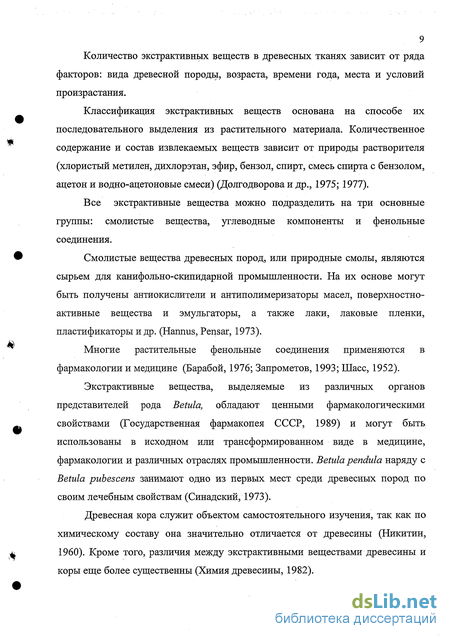 9

Количество экстрактивных веществ в древесных тканях зависит от ряда факторов: вида древесной породы, возраста, времени года, места и условий произрастания.

Классификация экстрактивных веществ основана на способе их последовательного выделения из растительного материала. Количественное содержание и состав извлекаемых веществ зависит от природы растворителя (хлористый метилен, дихлорэтан, эфир, бензол, спирт, смесь спирта с бензолом, ацетон и водно-ацетоновые смеси) (Долгодворова и др., 1975; 1977).

Все экстрактивные вещества можно подразделить на три основные группы: смолистые вещества, углеводные компоненты и фенольные соединения.

Смолистые вещества древесных пород, или природные смолы, являются сырьем для канифольно-скипидарной промышленности. На их основе могут быть получены антиокислители и антиполимеризаторы масел, поверхностно-активные вещества и эмульгаторы, а также лаки, лаковые пленки, пластификаторы и др. (Hannus, Pensar, 1973).

Многие растительные фенольные соединения применяются в фармакологии и медицине (Барабой, 1976; Запрометов, 1993; Шасс, 1952).

Экстрактивные вещества, выделяемые из различных органов представителей рода Betula, обладают ценными фармакологическими свойствами (Государственная фармакопея СССР, 1989) и могут быть использованы в исходном или трансформированном виде в медицине, фармакологии и различных отраслях промышленности. Betula pendula наряду с Betula pubescens занимают одно из первых мест среди древесных пород по своим лечебным свойствам (Синадский, 1973).

Древесная кора служит объектом самостоятельного изучения, так как по химическому составу она значительно отличается от древесины (Никитин, 1960). Кроме того, различия между экстрактивными веществами древесины и коры еще более существенны (Химия древесины, 1982).

dsLib.net
библиотека диссертаций